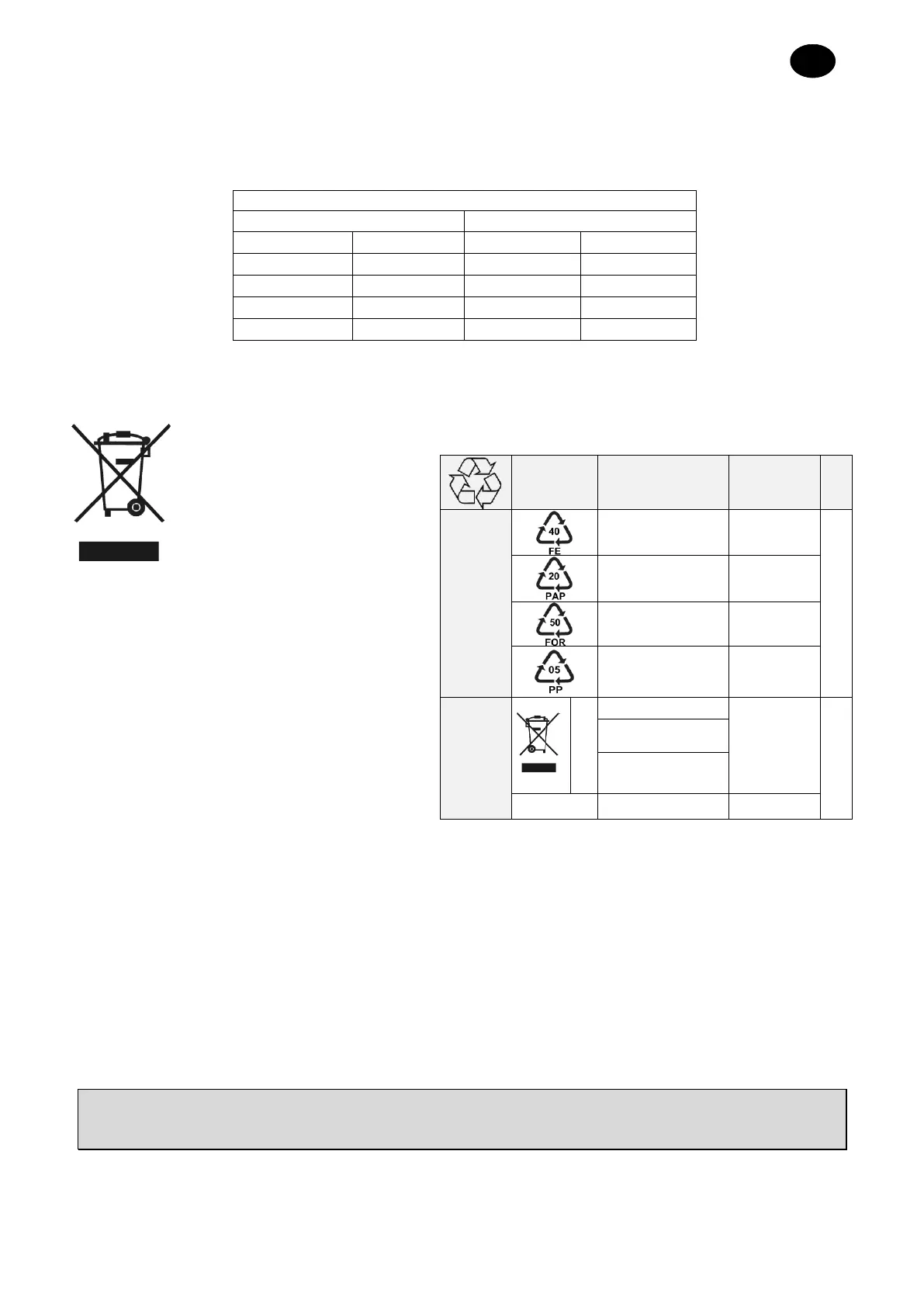 40
FE

20
PAP

50
FOR

05
PP